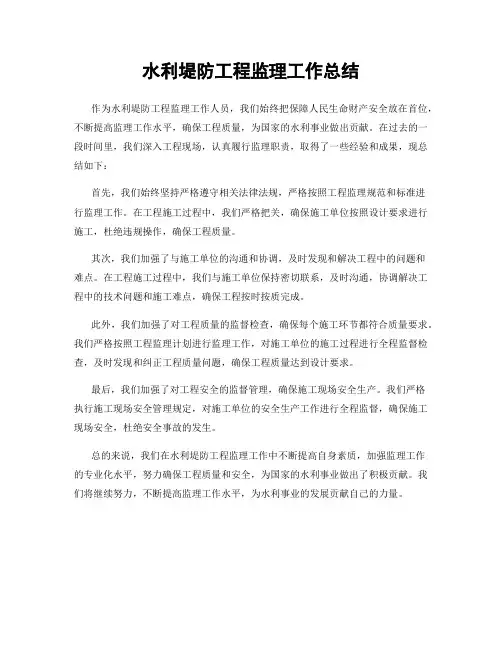 水利堤防工程监理工作总结

作为水利堤防工程监理工作人员，我们始终把保障人民生命财产安全放在首位，不断提高监理工作水平，确保工程质量，为国家的水利事业做出贡献。在过去的一段时间里，我们深入工程现场，认真履行监理职责，取得了一些经验和成果，现总结如下：

首先，我们始终坚持严格遵守相关法律法规，严格按照工程监理规范和标准进行监理工作。在工程施工过程中，我们严格把关，确保施工单位按照设计要求进行施工，杜绝违规操作，确保工程质量。

其次，我们加强了与施工单位的沟通和协调，及时发现和解决工程中的问题和难点。在工程施工过程中，我们与施工单位保持密切联系，及时沟通，协调解决工程中的技术问题和施工难点，确保工程按时按质完成。

此外，我们加强了对工程质量的监督检查，确保每个施工环节都符合质量要求。我们严格按照工程监理计划进行监理工作，对施工单位的施工过程进行全程监督检查，及时发现和纠正工程质量问题，确保工程质量达到设计要求。

最后，我们加强了对工程安全的监督管理，确保施工现场安全生产。我们严格执行施工现场安全管理规定，对施工单位的安全生产工作进行全程监督，确保施工现场安全，杜绝安全事故的发生。

总的来说，我们在水利堤防工程监理工作中不断提高自身素质，加强监理工作的专业化水平，努力确保工程质量和安全，为国家的水利事业做出了积极贡献。我们将继续努力，不断提高监理工作水平，为水利事业的发展贡献自己的力量。